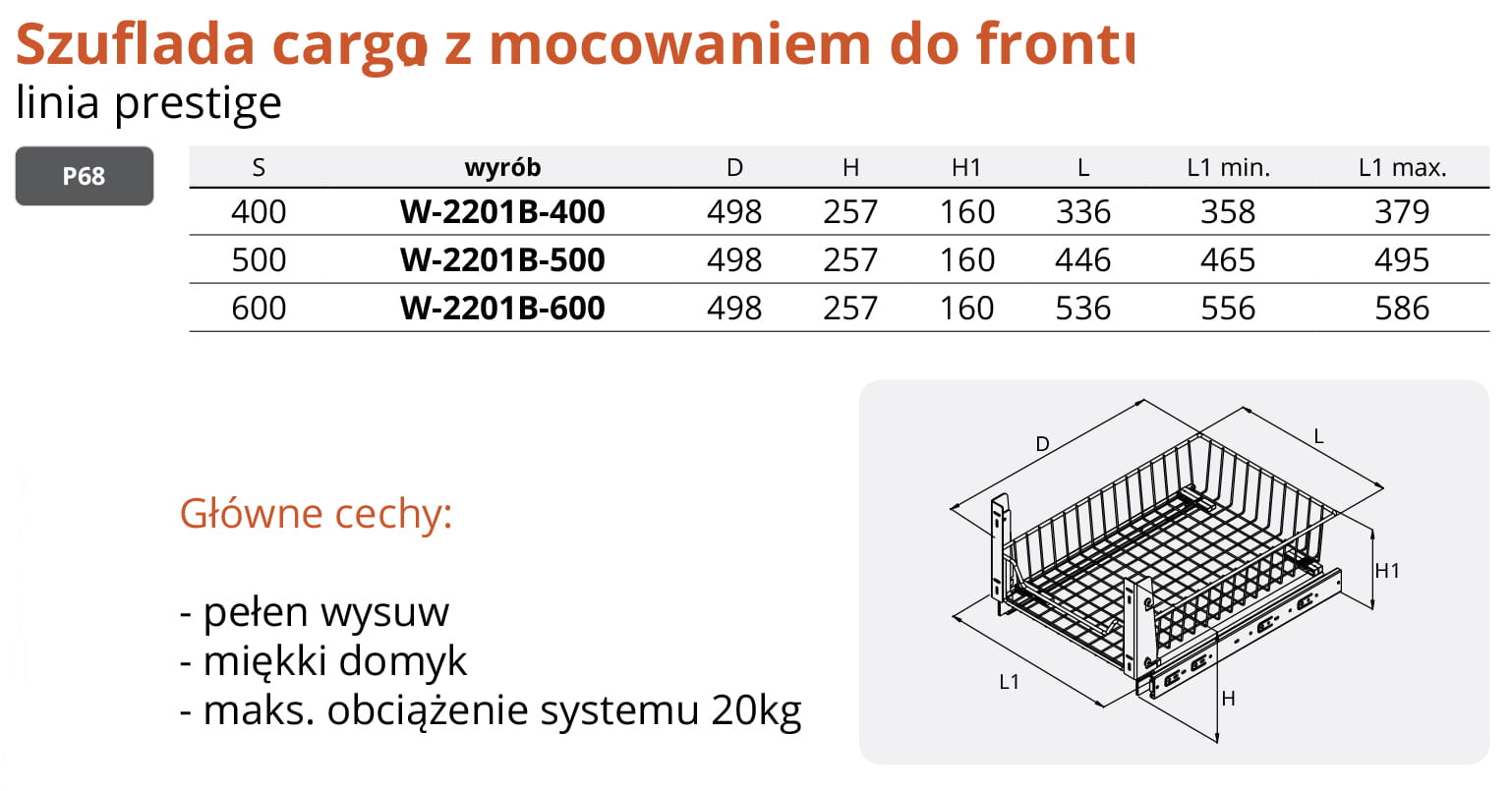 Szuflada cargo z mocowaniem do frontu
linia prestige

P68

| S | wyrób | D | H | H1 | L | L1 min. | L1 max. |
|---|---|---|---|---|---|---|---|
| 400 | W-2201B-400 | 498 | 257 | 160 | 336 | 358 | 379 |
| 500 | W-2201B-500 | 498 | 257 | 160 | 446 | 465 | 495 |
| 600 | W-2201B-600 | 498 | 257 | 160 | 536 | 556 | 586 |

Główne cechy:

- pełen wysuw
- miękki domyk
- maks. obciążenie systemu 20kg

D
L
H1
L1
H